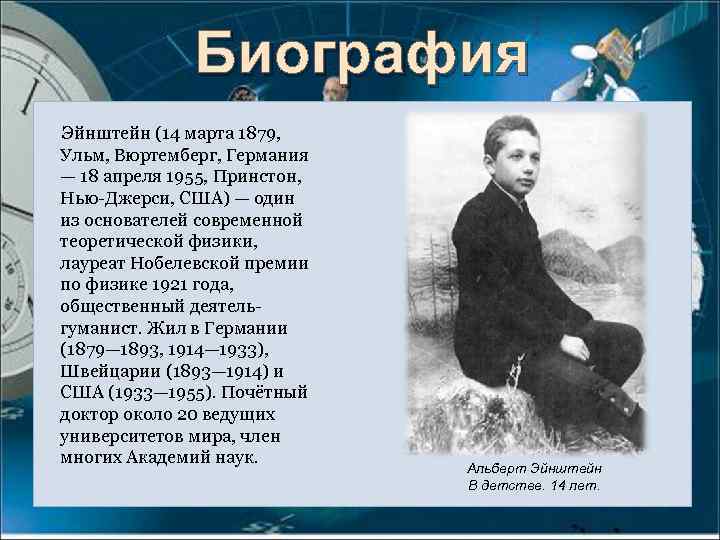 Биография

Эйнштейн (14 марта 1879, Ульм, Вюртемберг, Германия — 18 апреля 1955, Принстон, Нью-Джерси, США) — один из основателей современной теоретической физики, лауреат Нобелевской премии по физике 1921 года, общественный деятель-гуманист. Жил в Германии (1879—1893, 1914—1933), Швейцарии (1893—1914) и США (1933—1955). Почётный доктор около 20 ведущих университетов мира, член многих Академий наук.

Альберт Эйнштейн
В детстве. 14 лет.